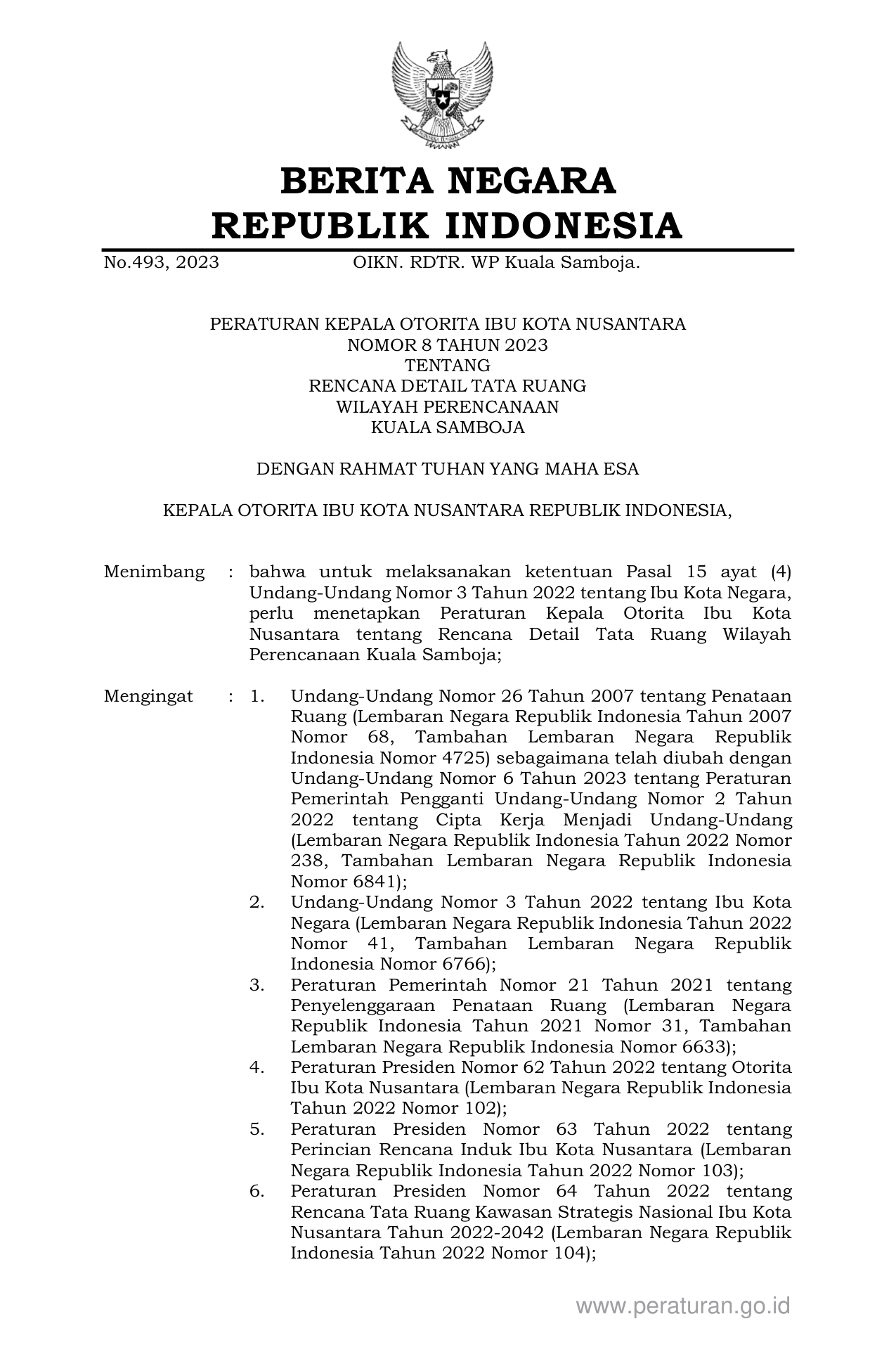 BERITA NEGARA
REPUBLIK INDONESIA

No.493, 2023 OIKN. RDTR. WP Kuala Samboja.

PERATURAN KEPALA OTORITA IBU KOTA NUSANTARA
NOMOR 8 TAHUN 2023
TENTANG
RENCANA DETAIL TATA RUANG
WILAYAH PERENCANAAN
KUALA SAMBOJA

DENGAN RAHMAT TUHAN YANG MAHA ESA

KEPALA OTORITA IBU KOTA NUSANTARA REPUBLIK INDONESIA,

Menimbang : bahwa untuk melaksanakan ketentuan Pasal 15 ayat (4) Undang-Undang Nomor 3 Tahun 2022 tentang Ibu Kota Negara, perlu menetapkan Peraturan Kepala Otorita Ibu Kota Nusantara tentang Rencana Detail Tata Ruang Wilayah Perencanaan Kuala Samboja;

Mengingat : 1. Undang-Undang Nomor 26 Tahun 2007 tentang Penataan Ruang (Lembaran Negara Republik Indonesia Tahun 2007 Nomor 68, Tambahan Lembaran Negara Republik Indonesia Nomor 4725) sebagaimana telah diubah dengan Undang-Undang Nomor 6 Tahun 2023 tentang Peraturan Pemerintah Pengganti Undang-Undang Nomor 2 Tahun 2022 tentang Cipta Kerja Menjadi Undang-Undang (Lembaran Negara Republik Indonesia Tahun 2022 Nomor 238, Tambahan Lembaran Negara Republik Indonesia Nomor 6841);
2. Undang-Undang Nomor 3 Tahun 2022 tentang Ibu Kota Negara (Lembaran Negara Republik Indonesia Tahun 2022 Nomor 41, Tambahan Lembaran Negara Republik Indonesia Nomor 6766);
3. Peraturan Pemerintah Nomor 21 Tahun 2021 tentang Penyelenggaraan Penataan Ruang (Lembaran Negara Republik Indonesia Tahun 2021 Nomor 31, Tambahan Lembaran Negara Republik Indonesia Nomor 6633);
4. Peraturan Presiden Nomor 62 Tahun 2022 tentang Otorita Ibu Kota Nusantara (Lembaran Negara Republik Indonesia Tahun 2022 Nomor 102);
5. Peraturan Presiden Nomor 63 Tahun 2022 tentang Perincian Rencana Induk Ibu Kota Nusantara (Lembaran Negara Republik Indonesia Tahun 2022 Nomor 103);
6. Peraturan Presiden Nomor 64 Tahun 2022 tentang Rencana Tata Ruang Kawasan Strategis Nasional Ibu Kota Nusantara Tahun 2022-2042 (Lembaran Negara Republik Indonesia Tahun 2022 Nomor 104);

www.peraturan.go.id